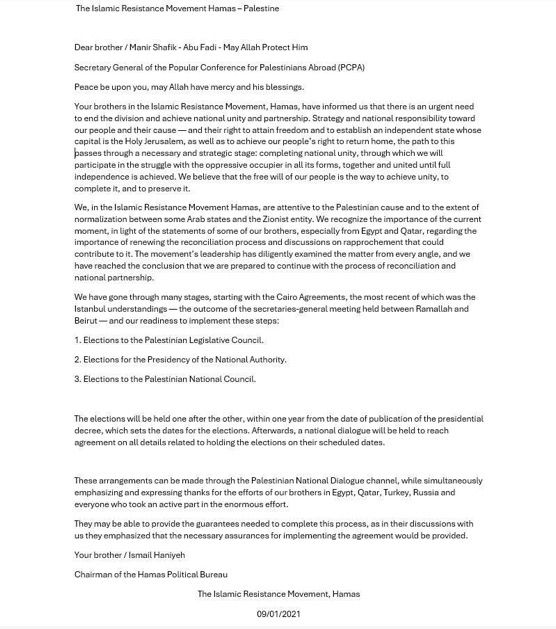 The Islamic Resistance Movement Hamas – Palestine

Dear brother / Manir Shafik - Abu Fadi - May Allah Protect Him

Secretary General of the Popular Conference for Palestinians Abroad (PCPA)

Peace be upon you, may Allah have mercy and his blessings.

Your brothers in the Islamic Resistance Movement, Hamas, have informed us that there is an urgent need to end the division and achieve national unity and partnership. Strategy and national responsibility toward our people and their cause — and their right to attain freedom and to establish an independent state whose capital is the Holy Jerusalem, as well as to achieve our people's right to return home, the path to this passes through a necessary and strategic stage: completing national unity, through which we will participate in the struggle with the oppressive occupier in all its forms, together and united until full independence is achieved. We believe that the free will of our people is the way to achieve unity, to complete it, and to preserve it.

We, in the Islamic Resistance Movement Hamas, are attentive to the Palestinian cause and to the extent of normalization between some Arab states and the Zionist entity. We recognize the importance of the current moment, in light of the statements of some of our brothers, especially from Egypt and Qatar, regarding the importance of renewing the reconciliation process and discussions on rapprochement that could contribute to it. The movement's leadership has diligently examined the matter from every angle, and we have reached the conclusion that we are prepared to continue with the process of reconciliation and national partnership.

We have gone through many stages, starting with the Cairo Agreements, the most recent of which was the Istanbul understandings — the outcome of the secretaries-general meeting held between Ramallah and Beirut — and our readiness to implement these steps:

1. Elections to the Palestinian Legislative Council.

2. Elections for the Presidency of the National Authority.

3. Elections to the Palestinian National Council.

The elections will be held one after the other, within one year from the date of publication of the presidential decree, which sets the dates for the elections. Afterwards, a national dialogue will be held to reach agreement on all details related to holding the elections on their scheduled dates.

These arrangements can be made through the Palestinian National Dialogue channel, while simultaneously emphasizing and expressing thanks for the efforts of our brothers in Egypt, Qatar, Turkey, Russia and everyone who took an active part in the enormous effort.

They may be able to provide the guarantees needed to complete this process, as in their discussions with us they emphasized that the necessary assurances for implementing the agreement would be provided.

Your brother / Ismail Haniyeh

Chairman of the Hamas Political Bureau

The Islamic Resistance Movement, Hamas

09/01/2021